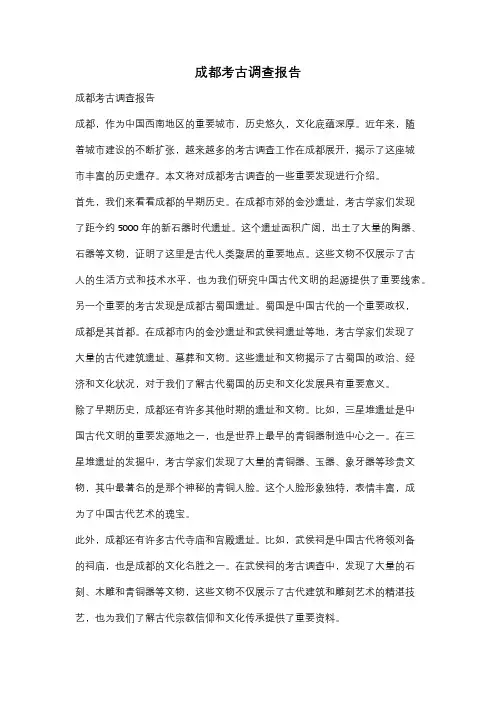 成都考古调查报告

成都考古调查报告

成都，作为中国西南地区的重要城市，历史悠久，文化底蕴深厚。近年来，随着城市建设的不断扩张，越来越多的考古调查工作在成都展开，揭示了这座城市丰富的历史遗存。本文将对成都考古调查的一些重要发现进行介绍。

首先，我们来看看成都的早期历史。在成都市郊的金沙遗址，考古学家们发现了距今约 5000 年的新石器时代遗址。这个遗址面积广阔，出土了大量的陶器、石器等文物，证明了这里是古代人类聚居的重要地点。这些文物不仅展示了古人的生活方式和技术水平，也为我们研究中国古代文明的起源提供了重要线索。

另一个重要的考古发现是成都古蜀国遗址。蜀国是中国古代的一个重要政权，成都是其首都。在成都市内的金沙遗址和武侯祠遗址等地，考古学家们发现了大量的古代建筑遗址、墓葬和文物。这些遗址和文物揭示了古蜀国的政治、经济和文化状况，对于我们了解古代蜀国的历史和文化发展具有重要意义。

除了早期历史，成都还有许多其他时期的遗址和文物。比如，三星堆遗址是中国古代文明的重要发源地之一，也是世界上最早的青铜器制造中心之一。在三星堆遗址的发掘中，考古学家们发现了大量的青铜器、玉器、象牙器等珍贵文物，其中最著名的是那个神秘的青铜人脸。这个人脸形象独特，表情丰富，成为了中国古代艺术的瑰宝。

此外，成都还有许多古代寺庙和宫殿遗址。比如，武侯祠是中国古代将领刘备的祠庙，也是成都的文化名胜之一。在武侯祠的考古调查中，发现了大量的石刻、木雕和青铜器等文物，这些文物不仅展示了古代建筑和雕刻艺术的精湛技艺，也为我们了解古代宗教信仰和文化传承提供了重要资料。